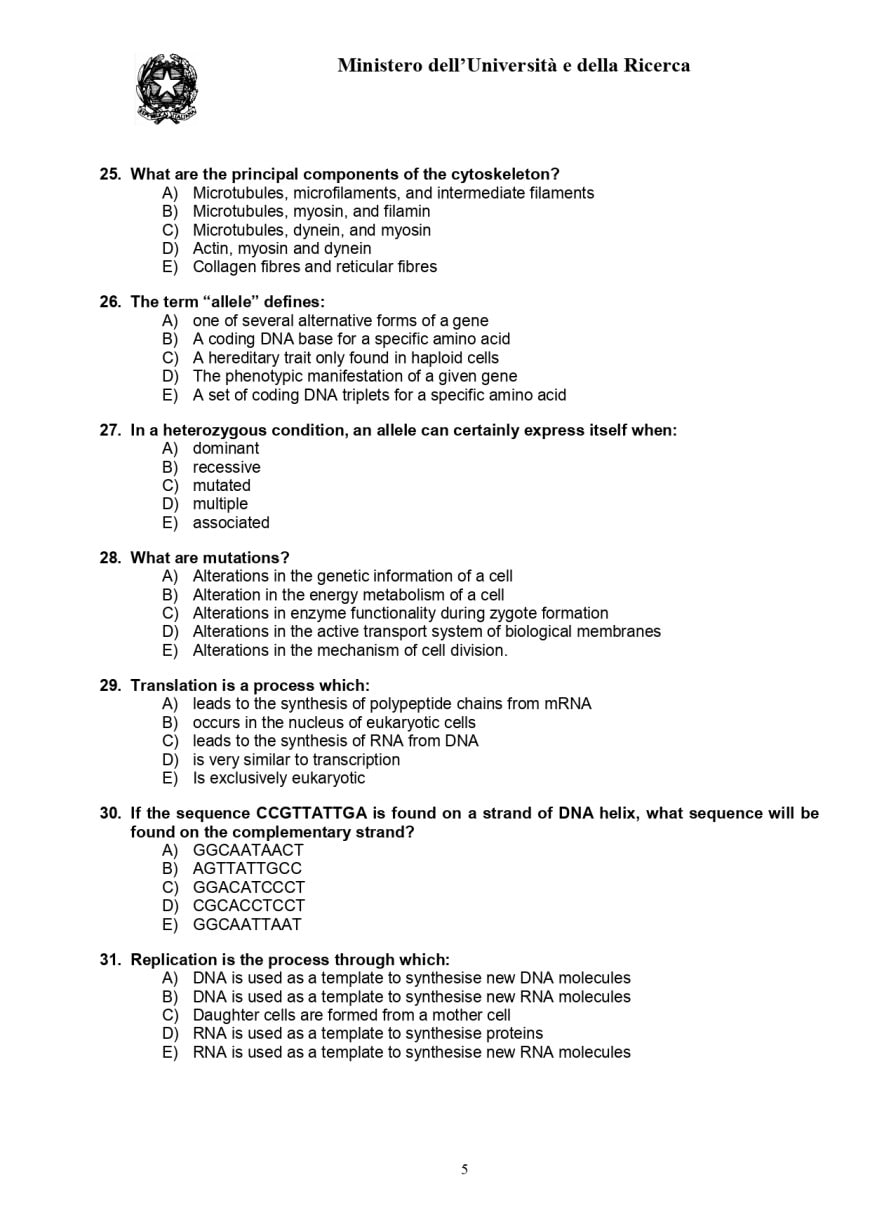 Ministero dell'Università e della Ricerca

25. What are the principal components of the cytoskeleton?
A) Microtubules, microfilaments, and intermediate filaments
B) Microtubules, myosin, and filamin
C) Microtubules, dynein, and myosin
D) Actin, myosin and dynein
E) Collagen fibres and reticular fibres

26. The term "allele" defines:
A) one of several alternative forms of a gene
B) A coding DNA base for a specific amino acid
C) A hereditary trait only found in haploid cells
D) The phenotypic manifestation of a given gene
E) A set of coding DNA triplets for a specific amino acid

27. In a heterozygous condition, an allele can certainly express itself when:
A) dominant
B) recessive
C) mutated
D) multiple
E) associated

28. What are mutations?
A) Alterations in the genetic information of a cell
B) Alteration in the energy metabolism of a cell
C) Alterations in enzyme functionality during zygote formation
D) Alterations in the active transport system of biological membranes
E) Alterations in the mechanism of cell division.

29. Translation is a process which:
A) leads to the synthesis of polypeptide chains from mRNA
B) occurs in the nucleus of eukaryotic cells
C) leads to the synthesis of RNA from DNA
D) is very similar to transcription
E) Is exclusively eukaryotic

30. If the sequence CCGTTATTGA is found on a strand of DNA helix, what sequence will be found on the complementary strand?
A) GGCAATAACT
B) AGTTATTGCC
C) GGACATCCCT
D) CGCACCTCCT
E) GGCAATTAAT

31. Replication is the process through which:
A) DNA is used as a template to synthesise new DNA molecules
B) DNA is used as a template to synthesise new RNA molecules
C) Daughter cells are formed from a mother cell
D) RNA is used as a template to synthesise proteins
E) RNA is used as a template to synthesise new RNA molecules

5